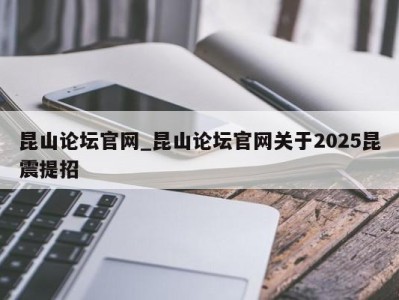 昆山论坛官网_昆山论坛官网关于2025昆震提招